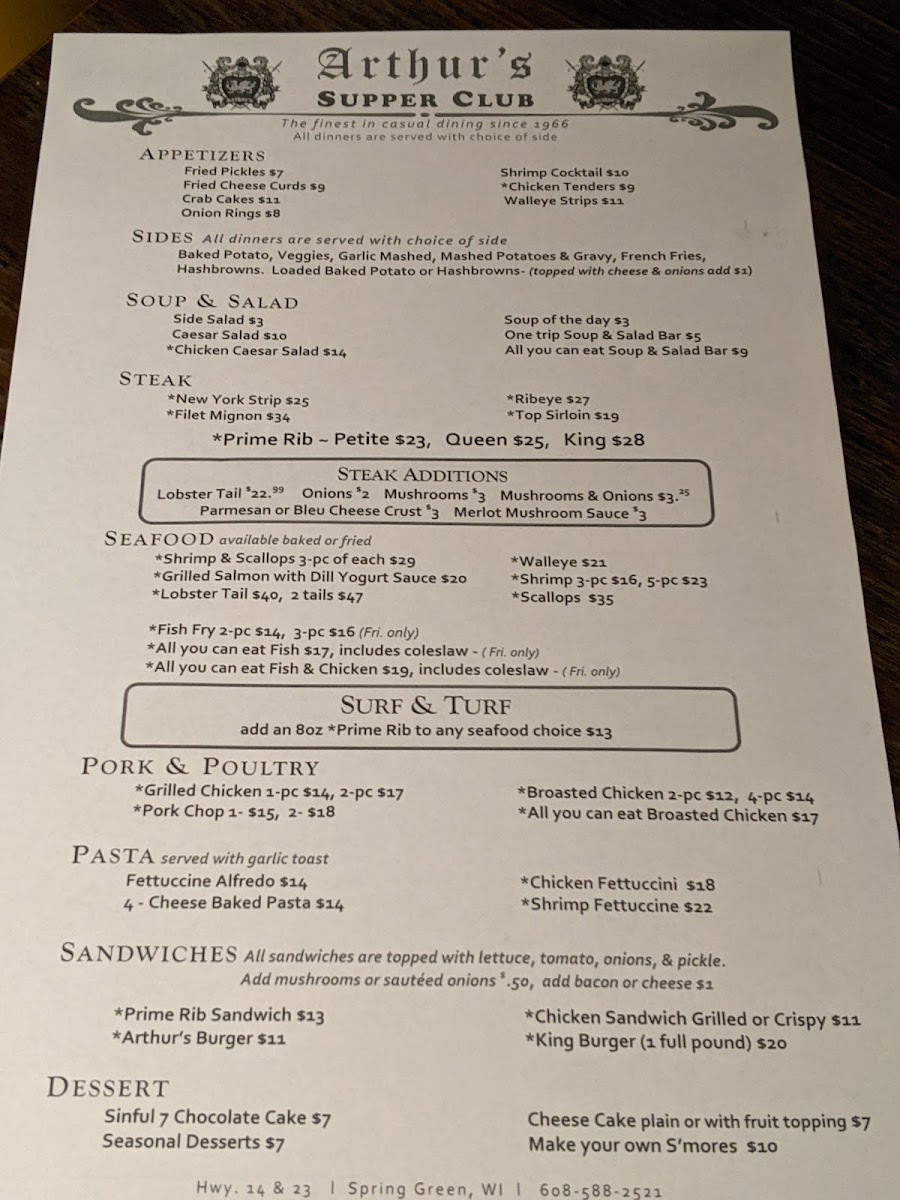 Arthur's
SUPPER CLUB
The finest in casual dining since 1966
All dinners are served with choice of side

APPETIZERS
Fried Pickles $7
Fried Cheese Curds $9
Crab Cakes $11
Onion Rings $8

Shrimp Cocktail $10
*Chicken Tenders $9
Walleye Strips $11

SIDES All dinners are served with choice of side
Baked Potato, Veggies, Garlic Mashed, Mashed Potatoes & Gravy, French Fries, Hashbrowns. Loaded Baked Potato or Hashbrowns- (topped with cheese & onions add $1)

SOUP & SALAD
Side Salad $3
Caesar Salad $10
*Chicken Caesar Salad $14

Soup of the day $3
One trip Soup & Salad Bar $5
All you can eat Soup & Salad Bar $9

STEAK
*New York Strip $25
*Filet Mignon $34

*Ribeye $27
*Top Sirloin $19

*Prime Rib ~ Petite $23, Queen $25, King $28

STEAK ADDITIONS
Lobster Tail $22.99 Onions $2 Mushrooms $3 Mushrooms & Onions $3.25
Parmesan or Bleu Cheese Crust $3 Merlot Mushroom Sauce $3

SEAFOOD available baked or fried
*Shrimp & Scallops 3-pc of each $29
*Grilled Salmon with Dill Yogurt Sauce $20
*Lobster Tail $40, 2 tails $47

*Walleye $21
*Shrimp 3-pc $16, 5-pc $23
*Scallops $35

*Fish Fry 2-pc $14, 3-pc $16 (Fri. only)
*All you can eat Fish $17, includes coleslaw - (Fri. only)
*All you can eat Fish & Chicken $19, includes coleslaw - (Fri. only)

SURF & TURF
add an 8oz *Prime Rib to any seafood choice $13

PORK & POULTRY
*Grilled Chicken 1-pc $14, 2-pc $17
*Pork Chop 1- $15, 2- $18

*Broasted Chicken 2-pc $12, 4-pc $14
*All you can eat Broasted Chicken $17

PASTA served with garlic toast
Fettuccine Alfredo $14
4 - Cheese Baked Pasta $14

*Chicken Fettuccini $18
*Shrimp Fettuccine $22

SANDWICHES All sandwiches are topped with lettuce, tomato, onions, & pickle.
Add mushrooms or sautéed onions $.50, add bacon or cheese $1

*Prime Rib Sandwich $13
*Arthur's Burger $11

*Chicken Sandwich Grilled or Crispy $11
*King Burger (1 full pound) $20

DESSERT
Sinful 7 Chocolate Cake $7
Seasonal Desserts $7

Cheese Cake plain or with fruit topping $7
Make your own S'mores $10

Hwy. 14 & 23 | Spring Green, WI | 608-588-2521